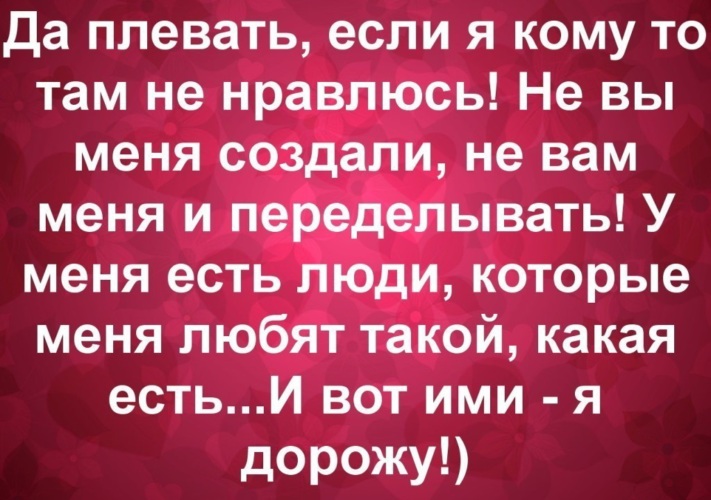 Да плевать, если я кому то там не нравлюсь! Не вы меня создали, не вам меня и переделывать! У меня есть люди, которые меня любят такой, какая есть...И вот ими - я дорожу!)